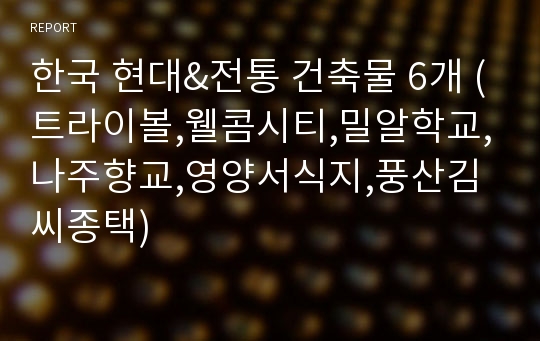 REPORT

한국 현대&전통 건축물 6개 (트라이볼,웰콤시티,밀알학교,나주향교,영양서식지,풍산김씨종택)